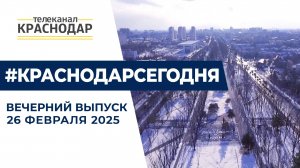 телеканал
КРАСНОДАР

#КРАСНОДАРСЕГОДНЯ

ВЕЧЕРНИЙ ВЫПУСК
26 ФЕВРАЛЯ 2025